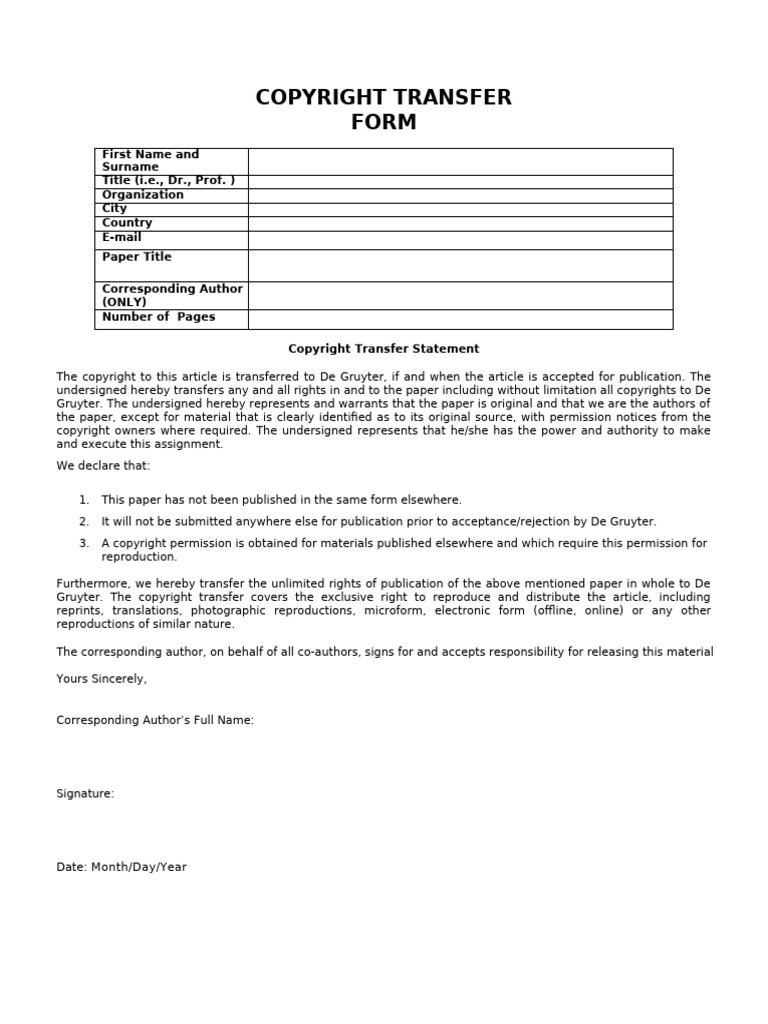 COPYRIGHT TRANSFER FORM

| First Name and Surname | |
|---|---|
| Title (i.e., Dr., Prof. ) | |
| Organization | |
| City | |
| Country | |
| E-mail | |
| Paper Title | |
| Corresponding Author (ONLY) | |
| Number of Pages | |

Copyright Transfer Statement

The copyright to this article is transferred to De Gruyter, if and when the article is accepted for publication. The undersigned hereby transfers any and all rights in and to the paper including without limitation all copyrights to De Gruyter. The undersigned hereby represents and warrants that the paper is original and that we are the authors of the paper, except for material that is clearly identified as to its original source, with permission notices from the copyright owners where required. The undersigned represents that he/she has the power and authority to make and execute this assignment.

We declare that:

1. This paper has not been published in the same form elsewhere.
2. It will not be submitted anywhere else for publication prior to acceptance/rejection by De Gruyter.
3. A copyright permission is obtained for materials published elsewhere and which require this permission for reproduction.

Furthermore, we hereby transfer the unlimited rights of publication of the above mentioned paper in whole to De Gruyter. The copyright transfer covers the exclusive right to reproduce and distribute the article, including reprints, translations, photographic reproductions, microform, electronic form (offline, online) or any other reproductions of similar nature.

The corresponding author, on behalf of all co-authors, signs for and accepts responsibility for releasing this material

Yours Sincerely,

Corresponding Author's Full Name:

Signature:

Date: Month/Day/Year